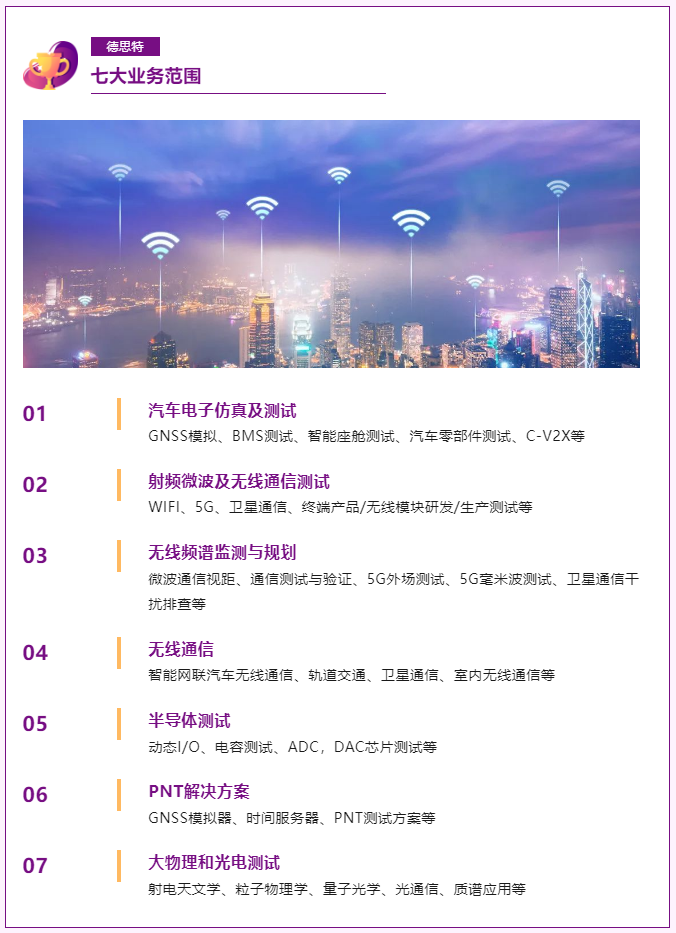 德思特
七大业务范围

01
汽车电子仿真及测试
GNSS模拟、BMS测试、智能座舱测试、汽车零部件测试、C-V2X等

02
射频微波及无线通信测试
WIFI、5G、卫星通信、终端产品/无线模块研发/生产测试等

03
无线频谱监测与规划
微波通信视距、通信测试与验证、5G外场测试、5G毫米波测试、卫星通信干扰排查等

04
无线通信
智能网联汽车无线通信、轨道交通、卫星通信、室内无线通信等

05
半导体测试
动态I/O、电容测试、ADC，DAC芯片测试等

06
PNT解决方案
GNSS模拟器、时间服务器、PNT测试方案等

07
大物理和光电测试
射电天文学、粒子物理学、量子光学、光通信、质谱应用等